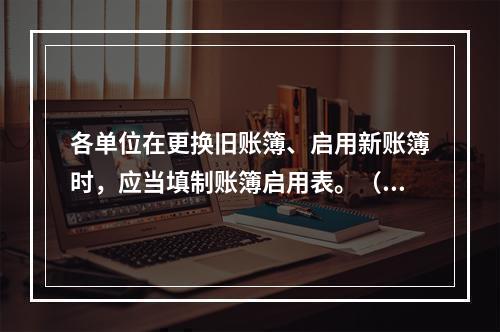 各单位在更换旧账簿、启用新账簿时，应当填制账簿启用表。（...